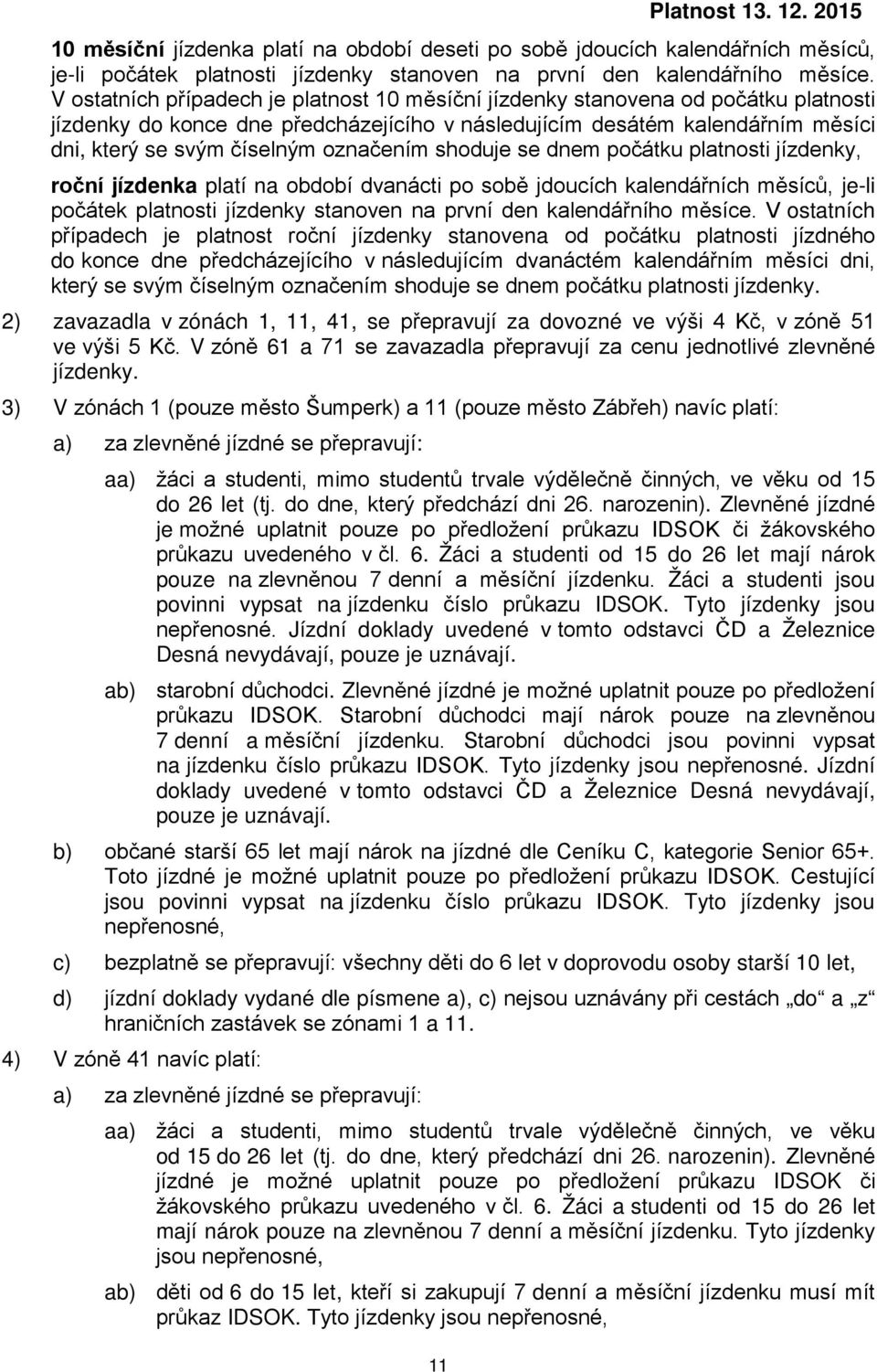 Platnost 13. 12. 2015

10 měsíční jízdenka platí na období deseti po sobě jdoucích kalendářních měsíců, je-li počátek platnosti jízdenky stanoven na první den kalendářního měsíce. V ostatních případech je platnost 10 měsíční jízdenky stanovena od počátku platnosti jízdenky do konce dne předcházejícího v následujícím desátém kalendářním měsíci dni, který se svým číselným označením shoduje se dnem počátku platnosti jízdenky,

roční jízdenka platí na období dvanácti po sobě jdoucích kalendářních měsíců, je-li počátek platnosti jízdenky stanoven na první den kalendářního měsíce. V ostatních případech je platnost roční jízdenky stanovena od počátku platnosti jízdného do konce dne předcházejícího v následujícím dvanáctém kalendářním měsíci dni, který se svým číselným označením shoduje se dnem počátku platnosti jízdenky.

2) zavazadla v zónách 1, 11, 41, se přepravují za dovozné ve výši 4 Kč, v zóně 51 ve výši 5 Kč. V zóně 61 a 71 se zavazadla přepravují za cenu jednotlivé zlevněné jízdenky.

3) V zónách 1 (pouze město Šumperk) a 11 (pouze město Zábřeh) navíc platí:

a) za zlevněné jízdné se přepravují:

aa) žáci a studenti, mimo studentů trvale výdělečně činných, ve věku od 15 do 26 let (tj. do dne, který předchází dni 26. narozenin). Zlevněné jízdné je možné uplatnit pouze po předložení průkazu IDSOK či žákovského průkazu uvedeného v čl. 6. Žáci a studenti od 15 do 26 let mají nárok pouze na zlevněnou 7 denní a měsíční jízdenku. Žáci a studenti jsou povinni vypsat na jízdenku číslo průkazu IDSOK. Tyto jízdenky jsou nepřenosné. Jízdní doklady uvedené v tomto odstavci ČD a Železnice Desná nevydávají, pouze je uznávají.

ab) starobní důchodci. Zlevněné jízdné je možné uplatnit pouze po předložení průkazu IDSOK. Starobní důchodci mají nárok pouze na zlevněnou 7 denní a měsíční jízdenku. Starobní důchodci jsou povinni vypsat na jízdenku číslo průkazu IDSOK. Tyto jízdenky jsou nepřenosné. Jízdní doklady uvedené v tomto odstavci ČD a Železnice Desná nevydávají, pouze je uznávají.

b) občané starší 65 let mají nárok na jízdné dle Ceníku C, kategorie Senior 65+. Toto jízdné je možné uplatnit pouze po předložení průkazu IDSOK. Cestující jsou povinni vypsat na jízdenku číslo průkazu IDSOK. Tyto jízdenky jsou nepřenosné,

c) bezplatně se přepravují: všechny děti do 6 let v doprovodu osoby starší 10 let,

d) jízdní doklady vydané dle písmene a), c) nejsou uznávány při cestách „do“ a „z“ hraničních zastávek se zónami 1 a 11.

4) V zóně 41 navíc platí:

a) za zlevněné jízdné se přepravují:

aa) žáci a studenti, mimo studentů trvale výdělečně činných, ve věku od 15 do 26 let (tj. do dne, který předchází dni 26. narozenin). Zlevněné jízdné je možné uplatnit pouze po předložení průkazu IDSOK či žákovského průkazu uvedeného v čl. 6. Žáci a studenti od 15 do 26 let mají nárok pouze na zlevněnou 7 denní a měsíční jízdenku. Tyto jízdenky jsou nepřenosné,

ab) děti od 6 do 15 let, kteří si zakupují 7 denní a měsíční jízdenku musí mít průkaz IDSOK. Tyto jízdenky jsou nepřenosné,

11